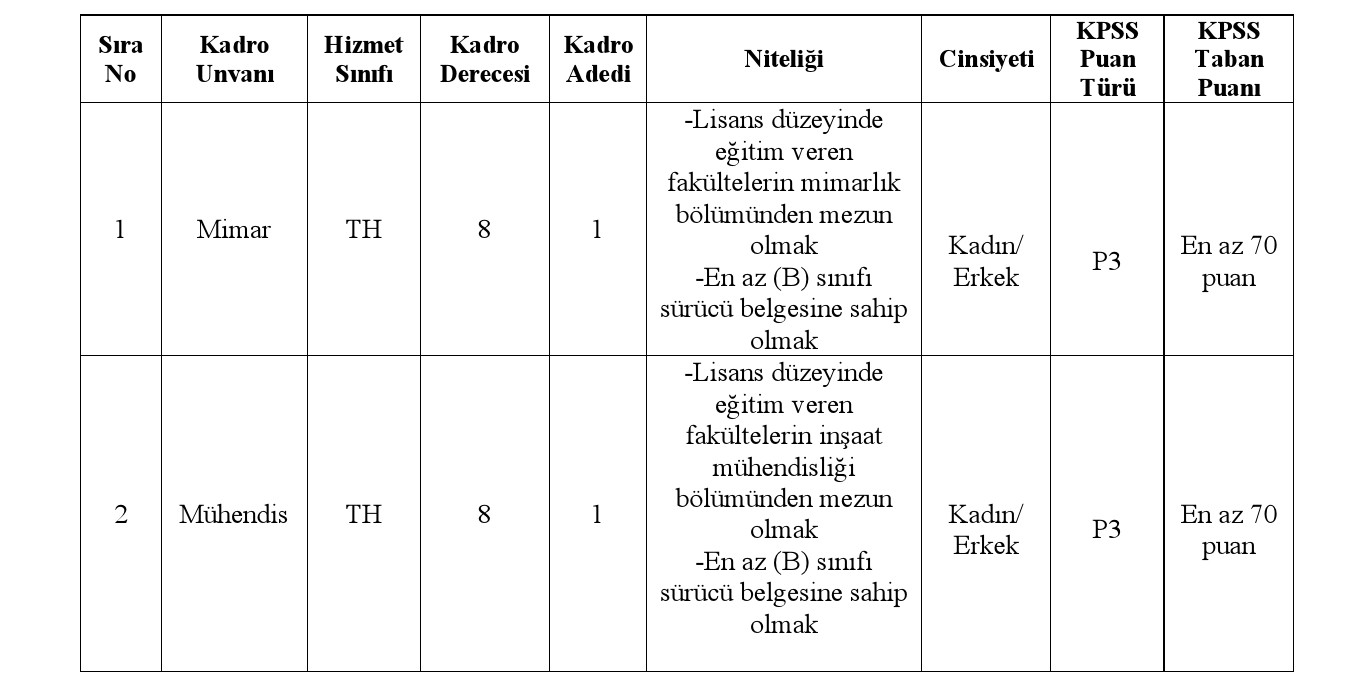 | Sıra No | Kadro Unvanı | Hizmet Sınıfı | Kadro Derecesi | Kadro Adedi | Niteliği | Cinsiyeti | KPSS Puan Türü | KPSS Taban Puanı |
|---|---|---|---|---|---|---|---|---|
| 1 | Mimar | TH | 8 | 1 | -Lisans düzeyinde eğitim veren fakültelerin mimarlık bölümünden mezun olmak -En az (B) sınıfı sürücü belgesine sahip olmak | Kadın/ Erkek | P3 | En az 70 puan |
| 2 | Mühendis | TH | 8 | 1 | -Lisans düzeyinde eğitim veren fakültelerin inşaat mühendisliği bölümünden mezun olmak -En az (B) sınıfı sürücü belgesine sahip olmak | Kadın/ Erkek | P3 | En az 70 puan |